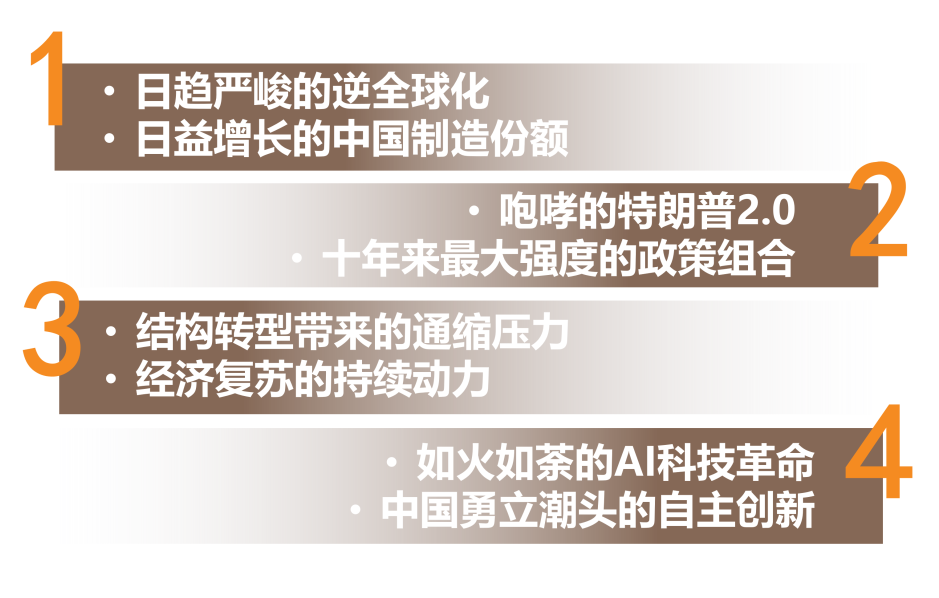 1
• 日趋严峻的逆全球化
• 日益增长的中国制造份额

2
• 咆哮的特朗普2.0
• 十年来最大强度的政策组合

3
• 结构转型带来的通缩压力
• 经济复苏的持续动力

4
• 如火如荼的AI科技革命
• 中国勇立潮头的自主创新